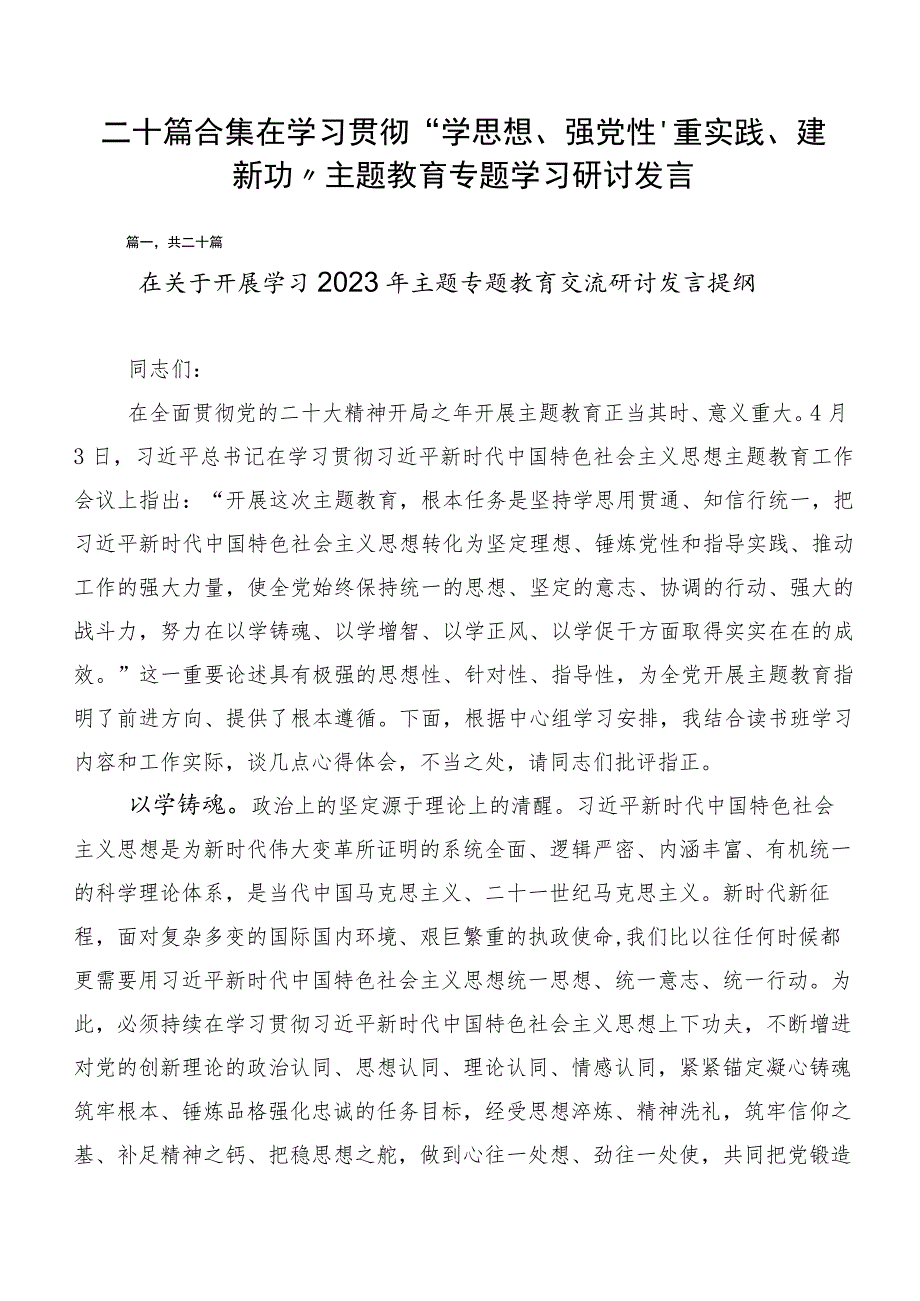 二十篇合集在学习贯彻“学思想、强党性'重实践、建新功〃主题教育专题学习研讨发言

篇一，共二十篇

在关于开展学习2023年主题专题教育交流研讨发言提纲

同志们：

在全面贯彻党的二十大精神开局之年开展主题教育正当其时、意义重大。4月3日，习近平总书记在学习贯彻习近平新时代中国特色社会主义思想主题教育工作会议上指出：“开展这次主题教育，根本任务是坚持学思用贯通、知信行统一，把习近平新时代中国特色社会主义思想转化为坚定理想、锤炼党性和指导实践、推动工作的强大力量，使全党始终保持统一的思想、坚定的意志、协调的行动、强大的战斗力，努力在以学铸魂、以学增智、以学正风、以学促干方面取得实实在在的成效。”这一重要论述具有极强的思想性、针对性、指导性，为全党开展主题教育指明了前进方向、提供了根本遵循。下面，根据中心组学习安排，我结合读书班学习内容和工作实际，谈几点心得体会，不当之处，请同志们批评指正。

以学铸魂。政治上的坚定源于理论上的清醒。习近平新时代中国特色社会主义思想是为新时代伟大变革所证明的系统全面、逻辑严密、内涵丰富、有机统一的科学理论体系，是当代中国马克思主义、二十一世纪马克思主义。新时代新征程，面对复杂多变的国际国内环境、艰巨繁重的执政使命，我们比以往任何时候都更需要用习近平新时代中国特色社会主义思想统一思想、统一意志、统一行动。为此，必须持续在学习贯彻习近平新时代中国特色社会主义思想上下功夫，不断增进对党的创新理论的政治认同、思想认同、理论认同、情感认同，紧紧锚定凝心铸魂筑牢根本、锤炼品格强化忠诚的任务目标，经受思想淬炼、精神洗礼，筑牢信仰之基、补足精神之钙、把稳思想之舵，做到心往一处想、劲往一处使，共同把党锻造